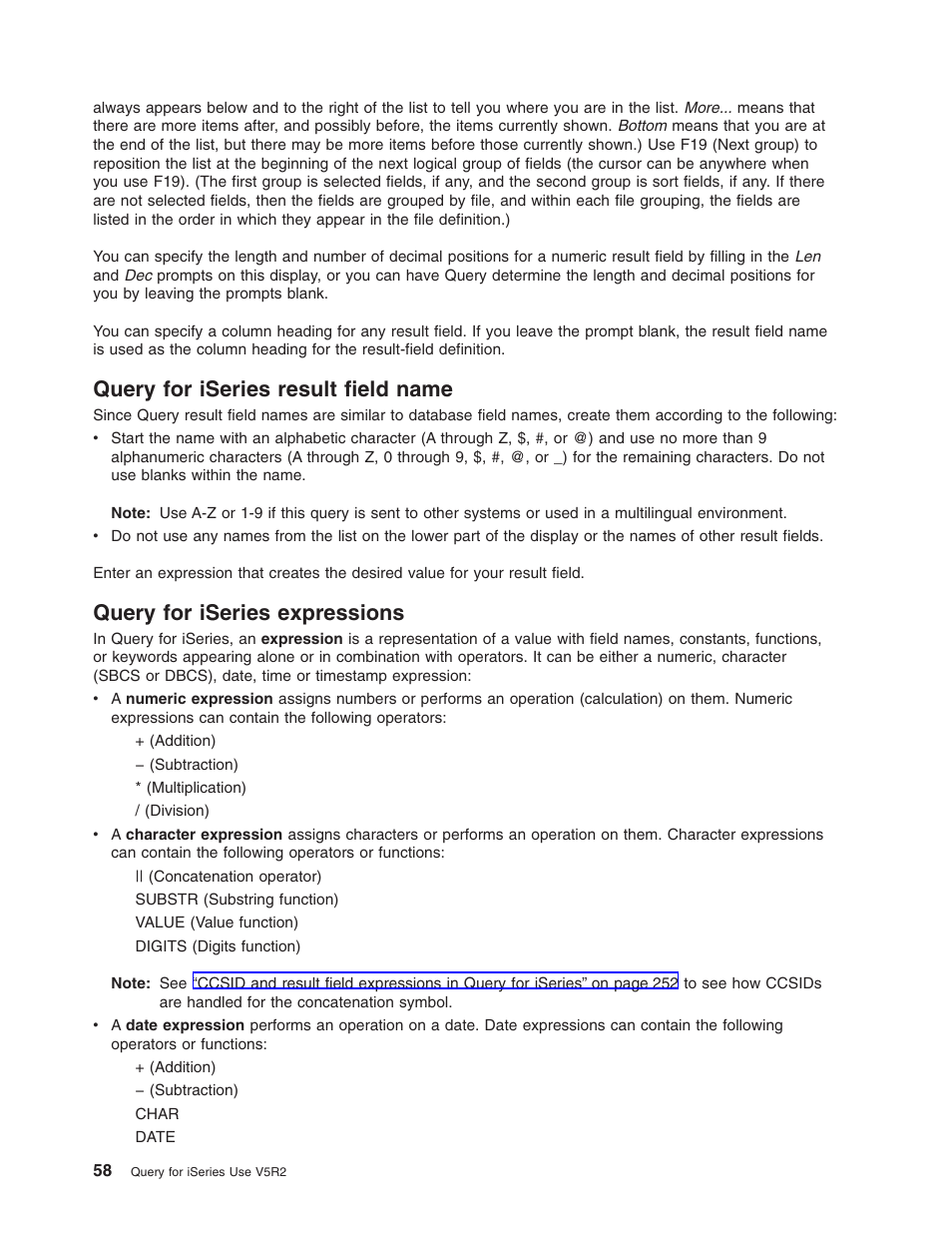 always appears below and to the right of the list to tell you where you are in the list. More... means that there are more items after, and possibly before, the items currently shown. Bottom means that you are at the end of the list, but there may be more items before those currently shown.) Use F19 (Next group) to reposition the list at the beginning of the next logical group of fields (the cursor can be anywhere when you use F19). (The first group is selected fields, if any, and the second group is sort fields, if any. If there are not selected fields, then the fields are grouped by file, and within each file grouping, the fields are listed in the order in which they appear in the file definition.)

You can specify the length and number of decimal positions for a numeric result field by filling in the Len and Dec prompts on this display, or you can have Query determine the length and decimal positions for you by leaving the prompts blank.

You can specify a column heading for any result field. If you leave the prompt blank, the result field name is used as the column heading for the result-field definition.

Query for iSeries result field name

Since Query result field names are similar to database field names, create them according to the following:

• Start the name with an alphabetic character (A through Z, $, #, or @) and use no more than 9 alphanumeric characters (A through Z, 0 through 9, $, #, @, or _) for the remaining characters. Do not use blanks within the name.

Note: Use A-Z or 1-9 if this query is sent to other systems or used in a multilingual environment.

• Do not use any names from the list on the lower part of the display or the names of other result fields.

Enter an expression that creates the desired value for your result field.

Query for iSeries expressions

In Query for iSeries, an expression is a representation of a value with field names, constants, functions, or keywords appearing alone or in combination with operators. It can be either a numeric, character (SBCS or DBCS), date, time or timestamp expression:

• A numeric expression assigns numbers or performs an operation (calculation) on them. Numeric expressions can contain the following operators:

+ (Addition)

– (Subtraction)

* (Multiplication)

/ (Division)

• A character expression assigns characters or performs an operation on them. Character expressions can contain the following operators or functions:

|| (Concatenation operator)

SUBSTR (Substring function)

VALUE (Value function)

DIGITS (Digits function)

Note: See "CCSID and result field expressions in Query for iSeries" on page 252 to see how CCSIDs are handled for the concatenation symbol.

• A date expression performs an operation on a date. Date expressions can contain the following operators or functions:

+ (Addition)

– (Subtraction)

CHAR

DATE

58 Query for iSeries Use V5R2